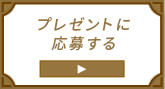 プレゼントに
応募する